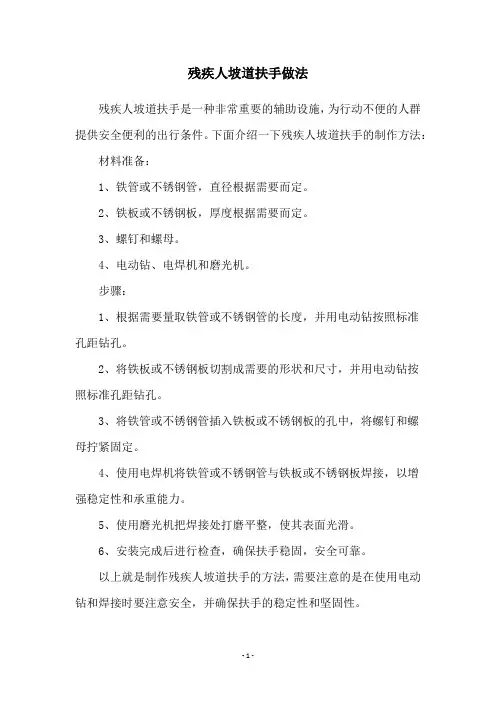 残疾人坡道扶手做法

残疾人坡道扶手是一种非常重要的辅助设施，为行动不便的人群提供安全便利的出行条件。下面介绍一下残疾人坡道扶手的制作方法：

材料准备：

1、铁管或不锈钢管，直径根据需要而定。

2、铁板或不锈钢板，厚度根据需要而定。

3、螺钉和螺母。

4、电动钻、电焊机和磨光机。

步骤：

1、根据需要量取铁管或不锈钢管的长度，并用电动钻按照标准孔距钻孔。

2、将铁板或不锈钢板切割成需要的形状和尺寸，并用电动钻按照标准孔距钻孔。

3、将铁管或不锈钢管插入铁板或不锈钢板的孔中，将螺钉和螺母拧紧固定。

4、使用电焊机将铁管或不锈钢管与铁板或不锈钢板焊接，以增强稳定性和承重能力。

5、使用磨光机把焊接处打磨平整，使其表面光滑。

6、安装完成后进行检查，确保扶手稳固，安全可靠。

以上就是制作残疾人坡道扶手的方法，需要注意的是在使用电动钻和焊接时要注意安全，并确保扶手的稳定性和坚固性。

- 1 -